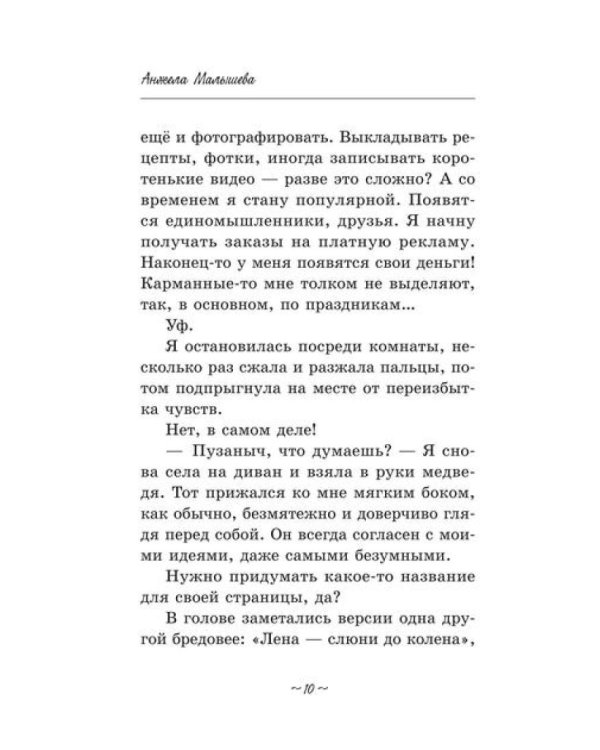 Анжела Малышева

ещё и фотографировать. Выкладывать рецепты, фотки, иногда записывать коротенькие видео — разве это сложно? А со временем я стану популярной. Появятся единомышленники, друзья. Я начну получать заказы на платную рекламу. Наконец-то у меня появятся свои деньги! Карманные-то мне толком не выделяют, так, в основном, по праздникам...

Уф.

Я остановилась посреди комнаты, несколько раз сжала и разжала пальцы, потом подпрыгнула на месте от переизбытка чувств.

Нет, в самом деле!

— Пузаныч, что думаешь? — Я снова села на диван и взяла в руки медведя. Тот прижался ко мне мягким боком, как обычно, безмятежно и доверчиво глядя перед собой. Он всегда согласен с моими идеями, даже самыми безумными.

Нужно придумать какое-то название для своей страницы, да?

В голове заметались версии одна другой бредовее: «Лена — слюни до колена»,

~ 10 ~